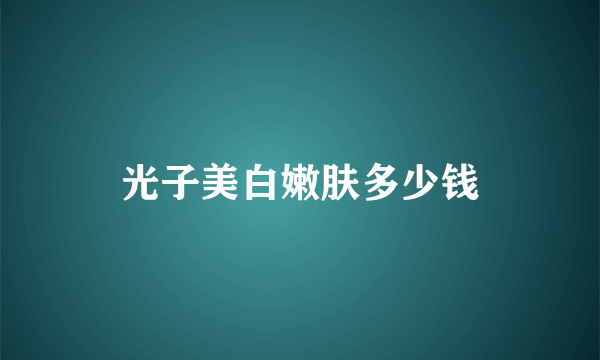 光子美白嫩肤多少钱